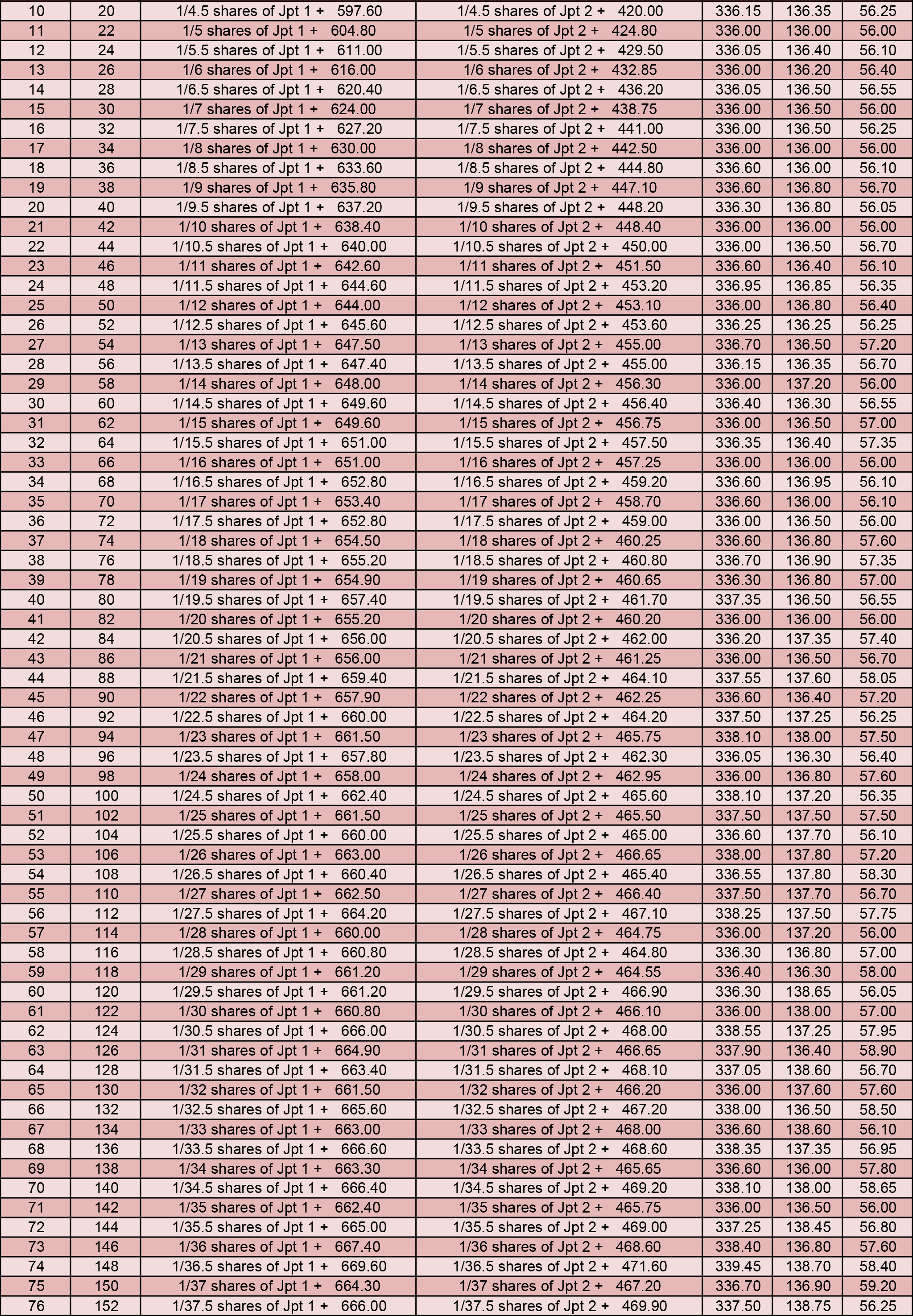 | 10 | 20 | 1/4.5 shares of Jpt 1 + 597.60 | 1/4.5 shares of Jpt 2 + 420.00 | 336.15 | 136.35 | 56.25 |
|---|---|---|---|---|---|---|
| 11 | 22 | 1/5 shares of Jpt 1 + 604.80 | 1/5 shares of Jpt 2 + 424.80 | 336.00 | 136.00 | 56.00 |
| 12 | 24 | 1/5.5 shares of Jpt 1 + 611.00 | 1/5.5 shares of Jpt 2 + 429.50 | 336.05 | 136.40 | 56.10 |
| 13 | 26 | 1/6 shares of Jpt 1 + 616.00 | 1/6 shares of Jpt 2 + 432.85 | 336.00 | 136.20 | 56.40 |
| 14 | 28 | 1/6.5 shares of Jpt 1 + 620.40 | 1/6.5 shares of Jpt 2 + 436.20 | 336.05 | 136.50 | 56.55 |
| 15 | 30 | 1/7 shares of Jpt 1 + 624.00 | 1/7 shares of Jpt 2 + 438.75 | 336.00 | 136.50 | 56.00 |
| 16 | 32 | 1/7.5 shares of Jpt 1 + 627.20 | 1/7.5 shares of Jpt 2 + 441.00 | 336.00 | 136.50 | 56.25 |
| 17 | 34 | 1/8 shares of Jpt 1 + 630.00 | 1/8 shares of Jpt 2 + 442.50 | 336.00 | 136.00 | 56.00 |
| 18 | 36 | 1/8.5 shares of Jpt 1 + 633.60 | 1/8.5 shares of Jpt 2 + 444.80 | 336.60 | 136.00 | 56.10 |
| 19 | 38 | 1/9 shares of Jpt 1 + 635.80 | 1/9 shares of Jpt 2 + 447.10 | 336.60 | 136.80 | 56.70 |
| 20 | 40 | 1/9.5 shares of Jpt 1 + 637.20 | 1/9.5 shares of Jpt 2 + 448.20 | 336.30 | 136.80 | 56.05 |
| 21 | 42 | 1/10 shares of Jpt 1 + 638.40 | 1/10 shares of Jpt 2 + 448.40 | 336.00 | 136.00 | 56.00 |
| 22 | 44 | 1/10.5 shares of Jpt 1 + 640.00 | 1/10.5 shares of Jpt 2 + 450.00 | 336.00 | 136.50 | 56.70 |
| 23 | 46 | 1/11 shares of Jpt 1 + 642.60 | 1/11 shares of Jpt 2 + 451.50 | 336.60 | 136.40 | 56.10 |
| 24 | 48 | 1/11.5 shares of Jpt 1 + 644.60 | 1/11.5 shares of Jpt 2 + 453.20 | 336.95 | 136.85 | 56.35 |
| 25 | 50 | 1/12 shares of Jpt 1 + 644.00 | 1/12 shares of Jpt 2 + 453.10 | 336.00 | 136.80 | 56.40 |
| 26 | 52 | 1/12.5 shares of Jpt 1 + 645.60 | 1/12.5 shares of Jpt 2 + 453.60 | 336.25 | 136.25 | 56.25 |
| 27 | 54 | 1/13 shares of Jpt 1 + 647.50 | 1/13 shares of Jpt 2 + 455.00 | 336.70 | 136.50 | 57.20 |
| 28 | 56 | 1/13.5 shares of Jpt 1 + 647.40 | 1/13.5 shares of Jpt 2 + 455.00 | 336.15 | 136.35 | 56.70 |
| 29 | 58 | 1/14 shares of Jpt 1 + 648.00 | 1/14 shares of Jpt 2 + 456.30 | 336.00 | 137.20 | 56.00 |
| 30 | 60 | 1/14.5 shares of Jpt 1 + 649.60 | 1/14.5 shares of Jpt 2 + 456.40 | 336.40 | 136.30 | 56.55 |
| 31 | 62 | 1/15 shares of Jpt 1 + 649.60 | 1/15 shares of Jpt 2 + 456.75 | 336.00 | 136.50 | 57.00 |
| 32 | 64 | 1/15.5 shares of Jpt 1 + 651.00 | 1/15.5 shares of Jpt 2 + 457.50 | 336.35 | 136.40 | 57.35 |
| 33 | 66 | 1/16 shares of Jpt 1 + 651.00 | 1/16 shares of Jpt 2 + 457.25 | 336.00 | 136.00 | 56.00 |
| 34 | 68 | 1/16.5 shares of Jpt 1 + 652.80 | 1/16.5 shares of Jpt 2 + 459.20 | 336.60 | 136.95 | 56.10 |
| 35 | 70 | 1/17 shares of Jpt 1 + 653.40 | 1/17 shares of Jpt 2 + 458.70 | 336.60 | 136.00 | 56.10 |
| 36 | 72 | 1/17.5 shares of Jpt 1 + 652.80 | 1/17.5 shares of Jpt 2 + 459.00 | 336.00 | 136.50 | 56.00 |
| 37 | 74 | 1/18 shares of Jpt 1 + 654.50 | 1/18 shares of Jpt 2 + 460.25 | 336.60 | 136.80 | 57.60 |
| 38 | 76 | 1/18.5 shares of Jpt 1 + 655.20 | 1/18.5 shares of Jpt 2 + 460.80 | 336.70 | 136.90 | 57.35 |
| 39 | 78 | 1/19 shares of Jpt 1 + 654.90 | 1/19 shares of Jpt 2 + 460.65 | 336.30 | 136.80 | 57.00 |
| 40 | 80 | 1/19.5 shares of Jpt 1 + 657.40 | 1/19.5 shares of Jpt 2 + 461.70 | 337.35 | 136.50 | 56.55 |
| 41 | 82 | 1/20 shares of Jpt 1 + 655.20 | 1/20 shares of Jpt 2 + 460.20 | 336.00 | 136.00 | 56.00 |
| 42 | 84 | 1/20.5 shares of Jpt 1 + 656.00 | 1/20.5 shares of Jpt 2 + 462.00 | 336.20 | 137.35 | 57.40 |
| 43 | 86 | 1/21 shares of Jpt 1 + 656.00 | 1/21 shares of Jpt 2 + 461.25 | 336.00 | 136.50 | 56.70 |
| 44 | 88 | 1/21.5 shares of Jpt 1 + 659.40 | 1/21.5 shares of Jpt 2 + 464.10 | 337.55 | 137.60 | 58.05 |
| 45 | 90 | 1/22 shares of Jpt 1 + 657.90 | 1/22 shares of Jpt 2 + 462.25 | 336.60 | 136.40 | 57.20 |
| 46 | 92 | 1/22.5 shares of Jpt 1 + 660.00 | 1/22.5 shares of Jpt 2 + 464.20 | 337.50 | 137.25 | 56.25 |
| 47 | 94 | 1/23 shares of Jpt 1 + 661.50 | 1/23 shares of Jpt 2 + 465.75 | 338.10 | 138.00 | 57.50 |
| 48 | 96 | 1/23.5 shares of Jpt 1 + 657.80 | 1/23.5 shares of Jpt 2 + 462.30 | 336.05 | 136.30 | 56.40 |
| 49 | 98 | 1/24 shares of Jpt 1 + 658.00 | 1/24 shares of Jpt 2 + 462.95 | 336.00 | 136.80 | 57.60 |
| 50 | 100 | 1/24.5 shares of Jpt 1 + 662.40 | 1/24.5 shares of Jpt 2 + 465.60 | 338.10 | 137.20 | 56.35 |
| 51 | 102 | 1/25 shares of Jpt 1 + 661.50 | 1/25 shares of Jpt 2 + 465.50 | 337.50 | 137.50 | 57.50 |
| 52 | 104 | 1/25.5 shares of Jpt 1 + 660.00 | 1/25.5 shares of Jpt 2 + 465.00 | 336.60 | 137.70 | 56.10 |
| 53 | 106 | 1/26 shares of Jpt 1 + 663.00 | 1/26 shares of Jpt 2 + 466.65 | 338.00 | 137.80 | 57.20 |
| 54 | 108 | 1/26.5 shares of Jpt 1 + 660.40 | 1/26.5 shares of Jpt 2 + 465.40 | 336.55 | 137.80 | 58.30 |
| 55 | 110 | 1/27 shares of Jpt 1 + 662.50 | 1/27 shares of Jpt 2 + 466.40 | 337.50 | 137.70 | 56.70 |
| 56 | 112 | 1/27.5 shares of Jpt 1 + 664.20 | 1/27.5 shares of Jpt 2 + 467.10 | 338.25 | 137.50 | 57.75 |
| 57 | 114 | 1/28 shares of Jpt 1 + 660.00 | 1/28 shares of Jpt 2 + 464.75 | 336.00 | 137.20 | 56.00 |
| 58 | 116 | 1/28.5 shares of Jpt 1 + 660.80 | 1/28.5 shares of Jpt 2 + 464.80 | 336.30 | 136.80 | 57.00 |
| 59 | 118 | 1/29 shares of Jpt 1 + 661.20 | 1/29 shares of Jpt 2 + 464.55 | 336.40 | 136.30 | 58.00 |
| 60 | 120 | 1/29.5 shares of Jpt 1 + 661.20 | 1/29.5 shares of Jpt 2 + 466.90 | 336.30 | 138.65 | 56.05 |
| 61 | 122 | 1/30 shares of Jpt 1 + 660.80 | 1/30 shares of Jpt 2 + 466.10 | 336.00 | 138.00 | 57.00 |
| 62 | 124 | 1/30.5 shares of Jpt 1 + 666.00 | 1/30.5 shares of Jpt 2 + 468.00 | 338.55 | 137.25 | 57.95 |
| 63 | 126 | 1/31 shares of Jpt 1 + 664.90 | 1/31 shares of Jpt 2 + 466.65 | 337.90 | 136.40 | 58.90 |
| 64 | 128 | 1/31.5 shares of Jpt 1 + 663.40 | 1/31.5 shares of Jpt 2 + 468.10 | 337.05 | 138.60 | 56.70 |
| 65 | 130 | 1/32 shares of Jpt 1 + 661.50 | 1/32 shares of Jpt 2 + 466.20 | 336.00 | 137.60 | 57.60 |
| 66 | 132 | 1/32.5 shares of Jpt 1 + 665.60 | 1/32.5 shares of Jpt 2 + 467.20 | 338.00 | 136.50 | 58.50 |
| 67 | 134 | 1/33 shares of Jpt 1 + 663.00 | 1/33 shares of Jpt 2 + 468.00 | 336.60 | 138.60 | 56.10 |
| 68 | 136 | 1/33.5 shares of Jpt 1 + 666.60 | 1/33.5 shares of Jpt 2 + 468.60 | 338.35 | 137.35 | 56.95 |
| 69 | 138 | 1/34 shares of Jpt 1 + 663.30 | 1/34 shares of Jpt 2 + 465.65 | 336.60 | 136.00 | 57.80 |
| 70 | 140 | 1/34.5 shares of Jpt 1 + 666.40 | 1/34.5 shares of Jpt 2 + 469.20 | 338.10 | 138.00 | 58.65 |
| 71 | 142 | 1/35 shares of Jpt 1 + 662.40 | 1/35 shares of Jpt 2 + 465.75 | 336.00 | 136.50 | 56.00 |
| 72 | 144 | 1/35.5 shares of Jpt 1 + 665.00 | 1/35.5 shares of Jpt 2 + 469.00 | 337.25 | 138.45 | 56.80 |
| 73 | 146 | 1/36 shares of Jpt 1 + 667.40 | 1/36 shares of Jpt 2 + 468.60 | 338.40 | 136.80 | 57.60 |
| 74 | 148 | 1/36.5 shares of Jpt 1 + 669.60 | 1/36.5 shares of Jpt 2 + 471.60 | 339.45 | 138.70 | 58.40 |
| 75 | 150 | 1/37 shares of Jpt 1 + 664.30 | 1/37 shares of Jpt 2 + 467.20 | 336.70 | 136.90 | 59.20 |
| 76 | 152 | 1/37.5 shares of Jpt 1 + 666.00 | 1/37.5 shares of Jpt 2 + 469.90 | 337.50 | 138.75 | 56.25 |